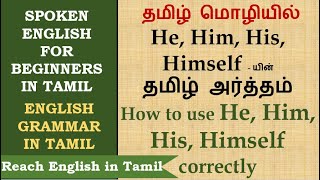 SPOKEN ENGLISH FOR BEGINNERS IN TAMIL

ENGLISH GRAMMAR IN TAMIL

Reach English in Tamil

தமிழ் மொழியில்

He, Him, His, Himself - யின்

தமிழ் அர்த்தம்

How to use He, Him, His, Himself correctly